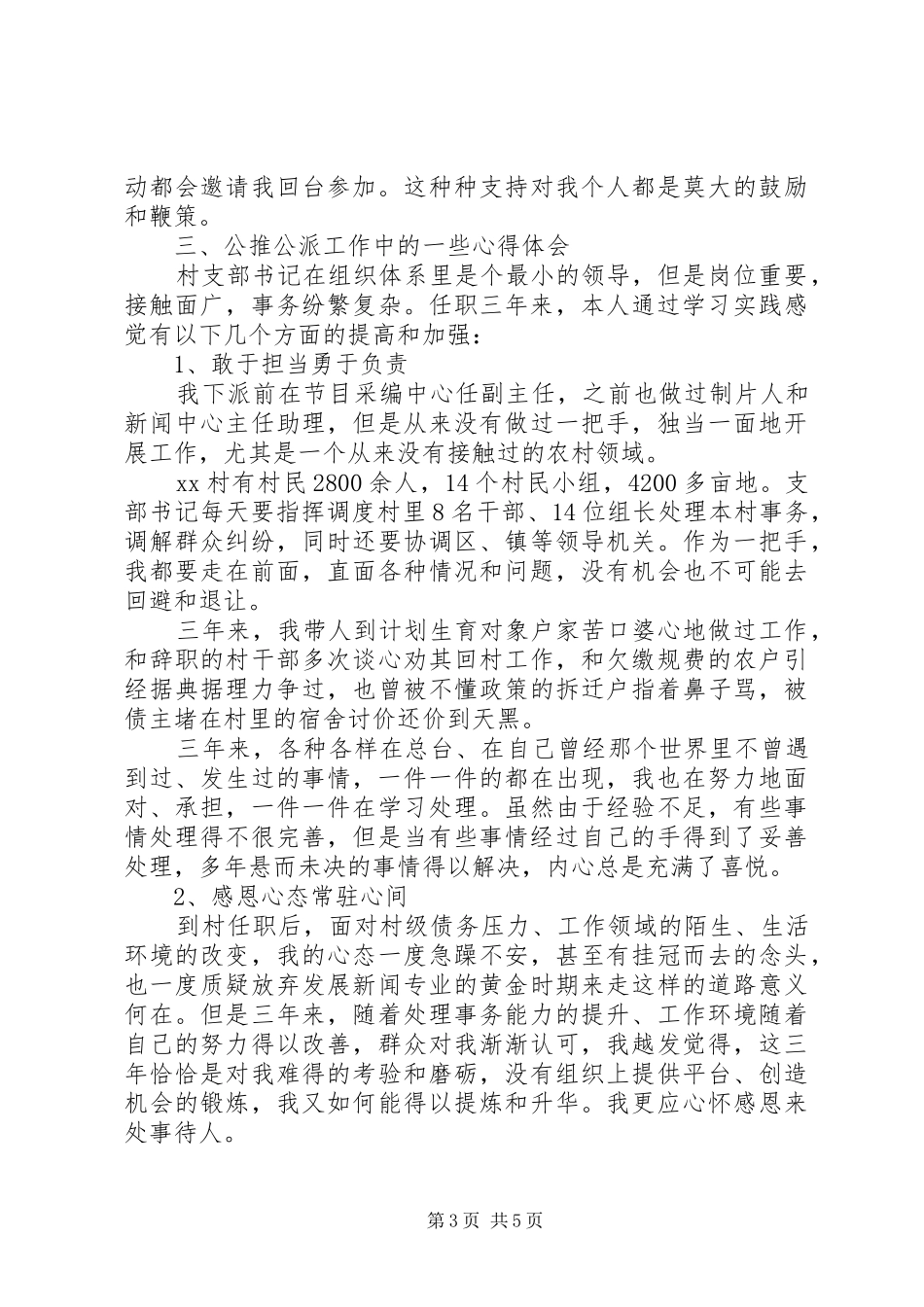 动都会邀请我回台参加。这种种支持对我个人都是莫大的鼓励和鞭策。

三、公推公派工作中的一些心得体会

村支部书记在组织体系里是个最小的领导，但是岗位重要，接触面广，事务纷繁复杂。任职三年来，本人通过学习实践感觉有以下几个方面的提高和加强：

1、敢于担当勇于负责

我下派前在节目采编中心任副主任，之前也做过制片人和新闻中心主任助理，但是从来没有做过一把手，独当一面地开展工作，尤其是一个从来没有接触过的农村领域。

xx 村有村民 2800 余人，14 个村民小组，4200 多亩地。支部书记每天要指挥调度村里 8 名干部、14 位组长处理本村事务，调解群众纠纷，同时还要协调区、镇等领导机关。作为一把手，我都要走在前面，直面各种情况和问题，没有机会也不可能去回避和退让。

三年来，我带人到计划生育对象户家苦口婆心地做过工作，和辞职的村干部多次谈心劝其回村工作，和欠缴规费的农户引经据典据理力争过，也曾被不懂政策的拆迁户指着鼻子骂，被债主堵在村里的宿舍讨价还价到天黑。

三年来，各种各样在总台、在自己曾经那个世界里不曾遇到过、发生过的事情，一件一件的都在出现，我也在努力地面对、承担，一件一件在学习处理。虽然由于经验不足，有些事情处理得不很完善，但是当有些事情经过自己的手得到了妥善处理，多年悬而未决的事情得以解决，内心总是充满了喜悦。

2、感恩心态常驻心间

到村任职后，面对村级债务压力、工作领域的陌生、生活环境的改变，我的心态一度急躁不安，甚至有挂冠而去的念头，也一度质疑放弃发展新闻专业的黄金时期来走这样的道路意义何在。但是三年来，随着处理事务能力的提升、工作环境随着自己的努力得以改善，群众对我渐渐认可，我越发觉得，这三年恰恰是对我难得的考验和磨砺，没有组织上提供平台、创造机会的锻炼，我又如何能得以提炼和升华。我更应心怀感恩来处事待人。

第 3 页 共 5 页